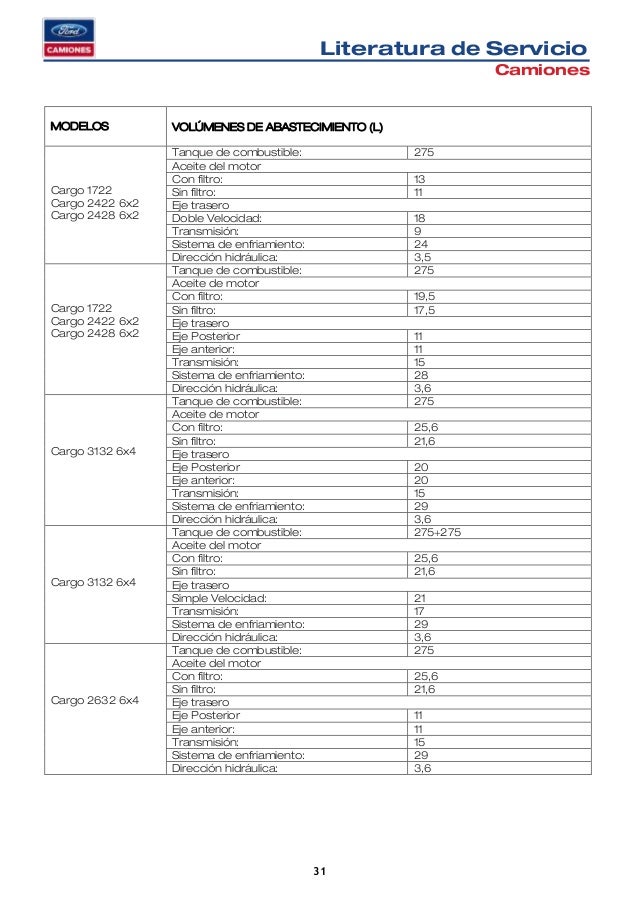 Ford
CAMIONES

Literatura de Servicio
Camiones

| MODELOS | VOLÚMENES DE ABASTECIMIENTO (L) | |
|---|---|---|
| Cargo 1722 Cargo 2422 6x2 Cargo 2428 6x2 | Tanque de combustible: | 275 |
| | Aceite del motor | |
| | Con filtro: | 13 |
| | Sin filtro: | 11 |
| | Eje trasero | |
| | Doble Velocidad: | 18 |
| | Transmisión: | 9 |
| | Sistema de enfriamiento: | 24 |
| | Dirección hidráulica: | 3,5 |
| Cargo 1722 Cargo 2422 6x2 Cargo 2428 6x2 | Tanque de combustible: | 275 |
| | Aceite de motor | |
| | Con filtro: | 19,5 |
| | Sin filtro: | 17,5 |
| | Eje trasero | |
| | Eje Posterior | 11 |
| | Eje anterior: | 11 |
| | Transmisión: | 15 |
| | Sistema de enfriamiento: | 28 |
| | Dirección hidráulica: | 3,6 |
| Cargo 3132 6x4 | Tanque de combustible: | 275 |
| | Aceite de motor | |
| | Con filtro: | 25,6 |
| | Sin filtro: | 21,6 |
| | Eje trasero | |
| | Eje Posterior | 20 |
| | Eje anterior: | 20 |
| | Transmisión: | 15 |
| | Sistema de enfriamiento: | 29 |
| | Dirección hidráulica: | 3,6 |
| Cargo 3132 6x4 | Tanque de combustible: | 275+275 |
| | Aceite del motor | |
| | Con filtro: | 25,6 |
| | Sin filtro: | 21,6 |
| | Eje trasero | |
| | Simple Velocidad: | 21 |
| | Transmisión: | 17 |
| | Sistema de enfriamiento: | 29 |
| | Dirección hidráulica: | 3,6 |
| Cargo 2632 6x4 | Tanque de combustible: | 275 |
| | Aceite del motor | |
| | Con filtro: | 25,6 |
| | Sin filtro: | 21,6 |
| | Eje trasero | |
| | Eje Posterior | 11 |
| | Eje anterior: | 11 |
| | Transmisión: | 15 |
| | Sistema de enfriamiento: | 29 |
| | Dirección hidráulica: | 3,6 |

31